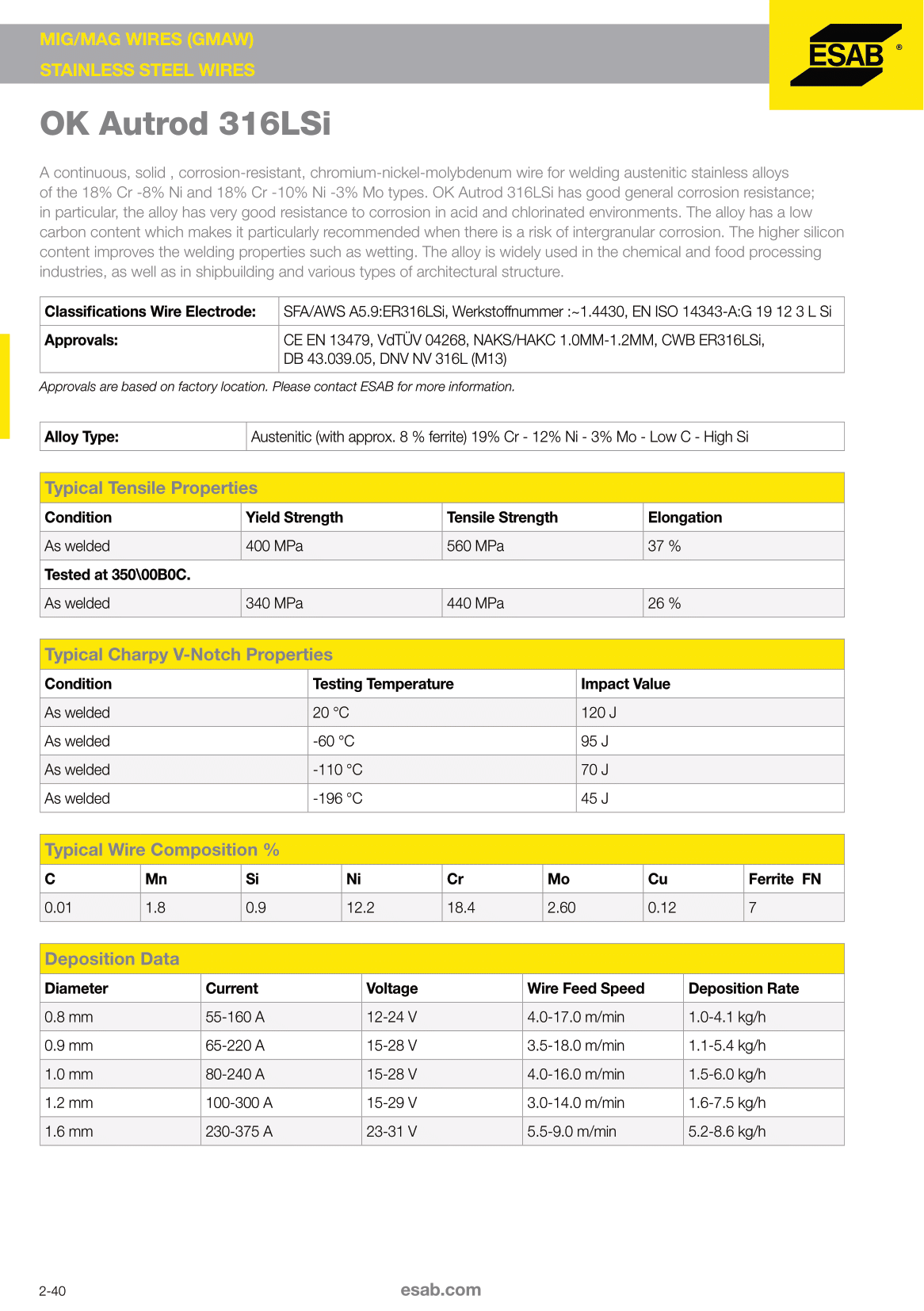 MIG/MAG WIRES (GMAW)
STAINLESS STEEL WIRES

ESAB ®

OK Autrod 316LSi

A continuous, solid , corrosion-resistant, chromium-nickel-molybdenum wire for welding austenitic stainless alloys of the 18% Cr -8% Ni and 18% Cr -10% Ni -3% Mo types. OK Autrod 316LSi has good general corrosion resistance; in particular, the alloy has very good resistance to corrosion in acid and chlorinated environments. The alloy has a low carbon content which makes it particularly recommended when there is a risk of intergranular corrosion. The higher silicon content improves the welding properties such as wetting. The alloy is widely used in the chemical and food processing industries, as well as in shipbuilding and various types of architectural structure.

| Classifications Wire Electrode: | SFA/AWS A5.9:ER316LSi, Werkstoffnummer :~1.4430, EN ISO 14343-A:G 19 12 3 L Si |
|---|---|
| Approvals: | CE EN 13479, VdTÜV 04268, NAKS/HAKC 1.0MM-1.2MM, CWB ER316LSi, DB 43.039.05, DNV NV 316L (M13) |

Approvals are based on factory location. Please contact ESAB for more information.

| Alloy Type: | Austenitic (with approx. 8 % ferrite) 19% Cr - 12% Ni - 3% Mo - Low C - High Si |
|---|---|

Typical Tensile Properties

| Condition | Yield Strength | Tensile Strength | Elongation |
|---|---|---|---|
| As welded | 400 MPa | 560 MPa | 37 % |
| Tested at 350\00B0C. | | | |
| As welded | 340 MPa | 440 MPa | 26 % |

Typical Charpy V-Notch Properties

| Condition | Testing Temperature | Impact Value |
|---|---|---|
| As welded | 20 °C | 120 J |
| As welded | -60 °C | 95 J |
| As welded | -110 °C | 70 J |
| As welded | -196 °C | 45 J |

Typical Wire Composition %

| C | Mn | Si | Ni | Cr | Mo | Cu | Ferrite FN |
|---|---|---|---|---|---|---|---|
| 0.01 | 1.8 | 0.9 | 12.2 | 18.4 | 2.60 | 0.12 | 7 |

Deposition Data

| Diameter | Current | Voltage | Wire Feed Speed | Deposition Rate |
|---|---|---|---|---|
| 0.8 mm | 55-160 A | 12-24 V | 4.0-17.0 m/min | 1.0-4.1 kg/h |
| 0.9 mm | 65-220 A | 15-28 V | 3.5-18.0 m/min | 1.1-5.4 kg/h |
| 1.0 mm | 80-240 A | 15-28 V | 4.0-16.0 m/min | 1.5-6.0 kg/h |
| 1.2 mm | 100-300 A | 15-29 V | 3.0-14.0 m/min | 1.6-7.5 kg/h |
| 1.6 mm | 230-375 A | 23-31 V | 5.5-9.0 m/min | 5.2-8.6 kg/h |

2-40

esab.com